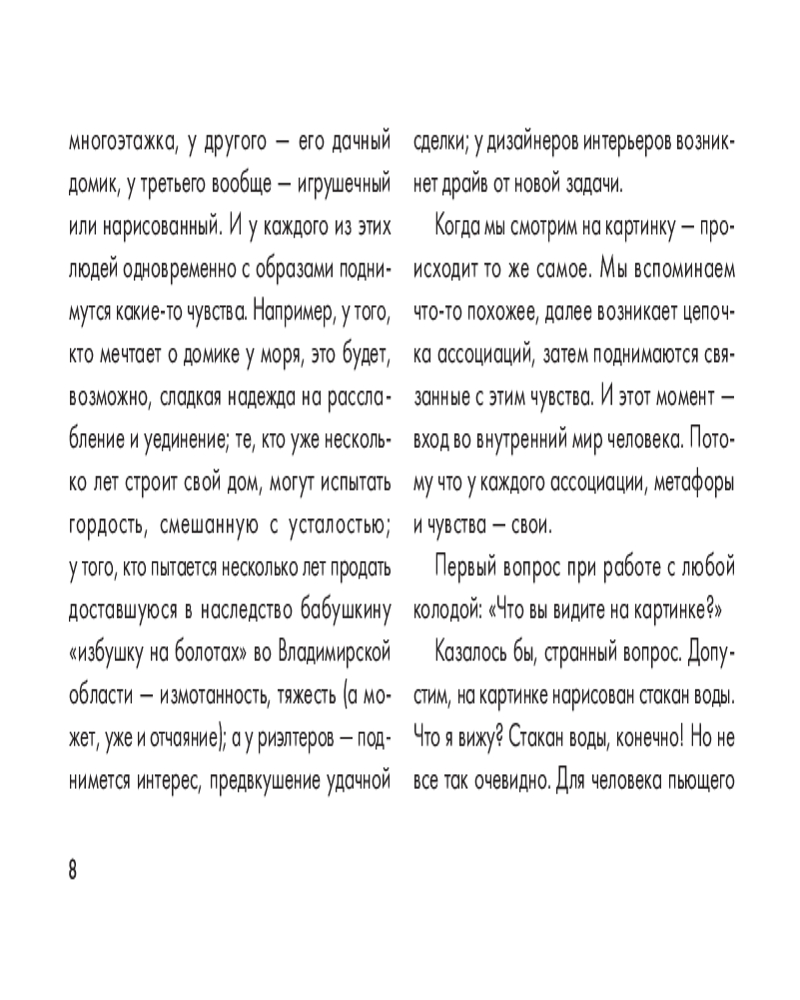 многоэтажка, у другого — его дачный домик, у третьего вообще — игрушечный или нарисованный. И у каждого из этих людей одновременно с образами поднимутся какие-то чувства. Например, у того, кто мечтает о домике у моря, это будет, возможно, сладкая надежда на расслабление и уединение; те, кто уже несколько лет строит свой дом, могут испытать гордость, смешанную с усталостью; у того, кто пытается несколько лет продать доставшуюся в наследство бабушкину «избушку на болотах» во Владимирской области — измотанность, тяжесть (а может, уже и отчаяние); а у риэлтеров — поднимется интерес, предвкушение удачной сделки; у дизайнеров интерьеров возникнет драйв от новой задачи.

Когда мы смотрим на картинку — происходит то же самое. Мы вспоминаем что-то похожее, далее возникает цепочка ассоциаций, затем поднимаются связанные с этим чувства. И этот момент — вход во внутренний мир человека. Потому что у каждого ассоциации, метафоры и чувства — свои.

Первый вопрос при работе с любой колодой: «Что вы видите на картинке?»

Казалось бы, странный вопрос. Допустим, на картинке нарисован стакан воды. Что я вижу? Стакан воды, конечно! Но не все так очевидно. Для человека пьющего

8